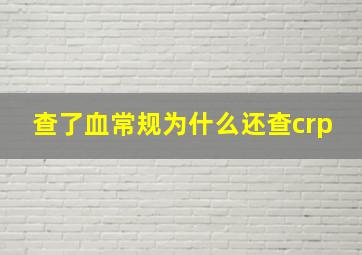 查了血常规为什么还查crp